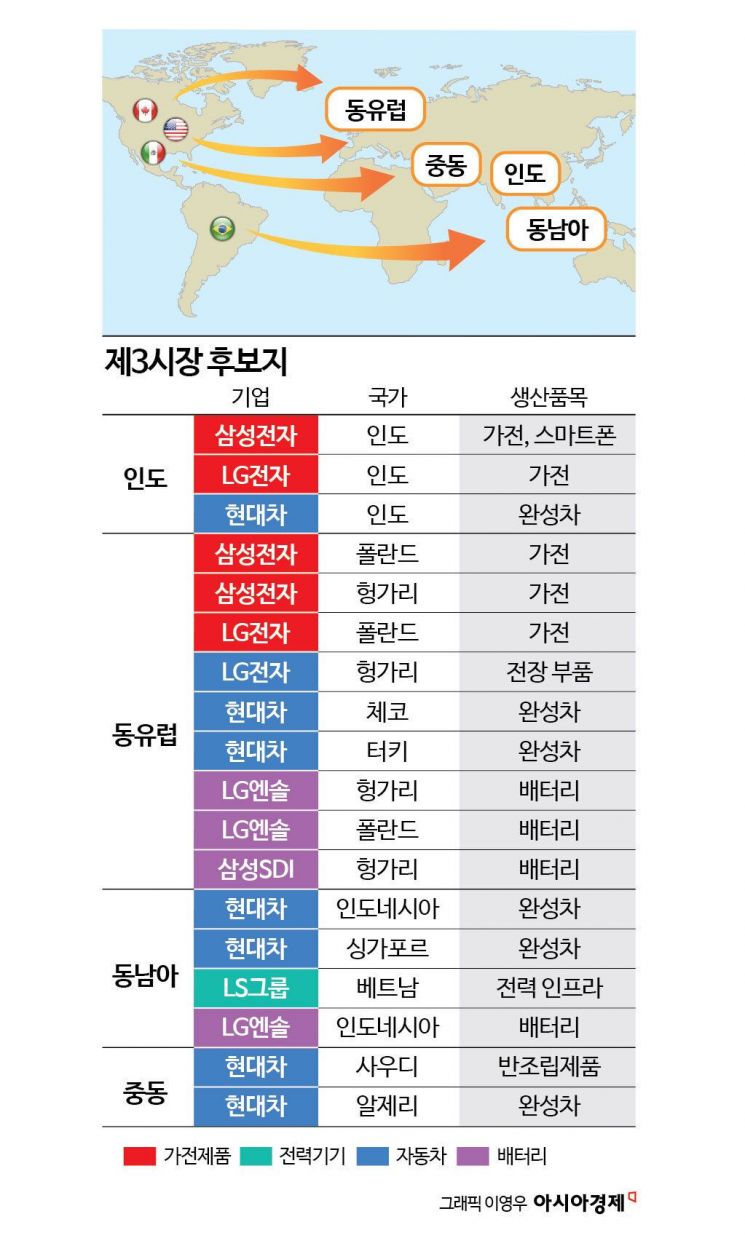 동유럽
중동
인도
동남아

제3시장 후보지

| | 기업 | 국가 | 생산품목 |
|---|---|---|---|
| 인도 | 삼성전자 | 인도 | 가전, 스마트폰 |
| | LG전자 | 인도 | 가전 |
| | 현대차 | 인도 | 완성차 |
| 동유럽 | 삼성전자 | 폴란드 | 가전 |
| | 삼성전자 | 헝가리 | 가전 |
| | LG전자 | 폴란드 | 가전 |
| | LG전자 | 헝가리 | 전장 부품 |
| | 현대차 | 체코 | 완성차 |
| | 현대차 | 터키 | 완성차 |
| | LG엔솔 | 헝가리 | 배터리 |
| | LG엔솔 | 폴란드 | 배터리 |
| | 삼성SDI | 헝가리 | 배터리 |
| 동남아 | 현대차 | 인도네시아 | 완성차 |
| | 현대차 | 싱가포르 | 완성차 |
| | LS그룹 | 베트남 | 전력 인프라 |
| | LG엔솔 | 인도네시아 | 배터리 |
| 중동 | 현대차 | 사우디 | 반조립제품 |
| | 현대차 | 알제리 | 완성차 |

가전제품 전력기기 자동차 배터리

그래픽 이영우 아시아경제